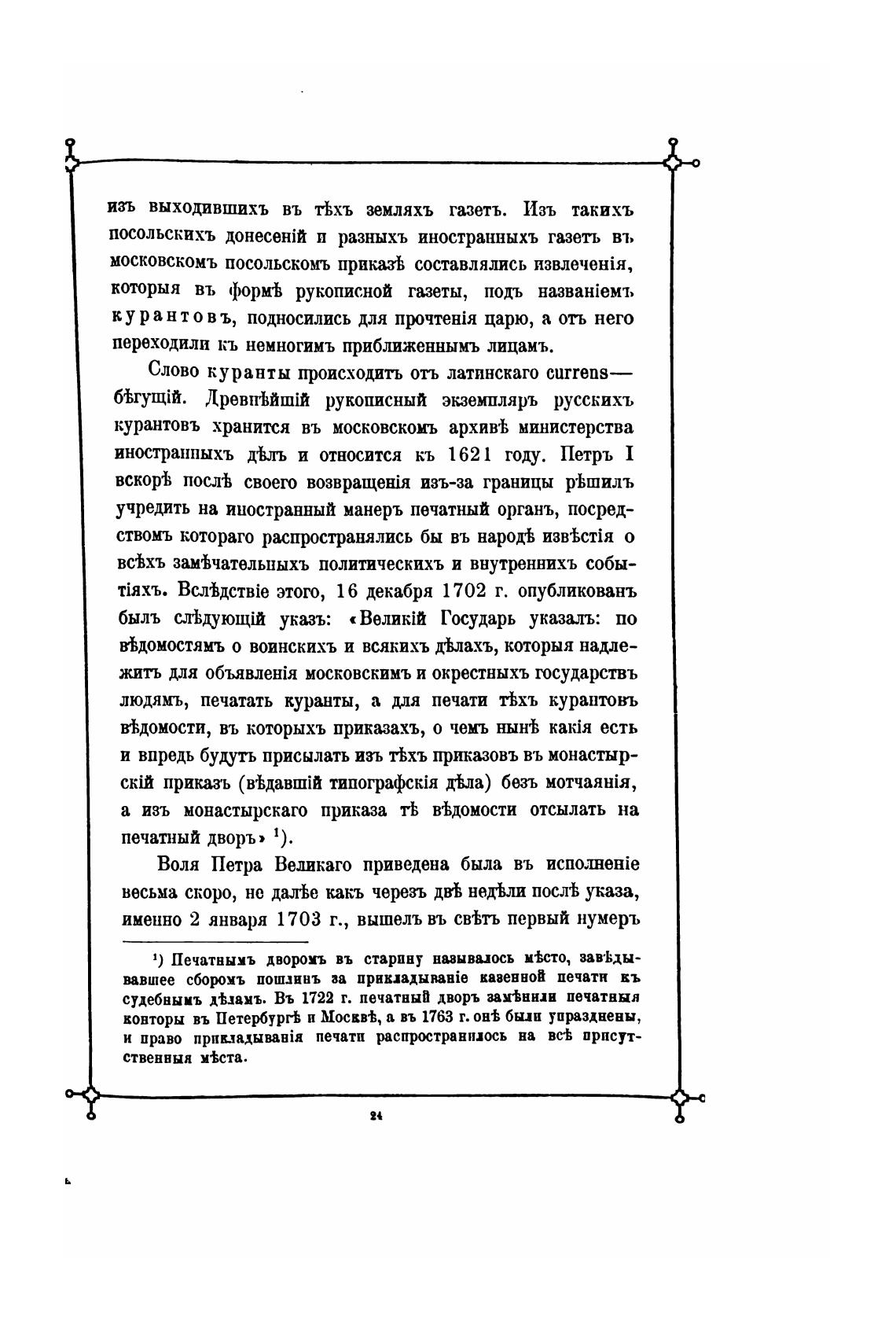 изъ выходившихъ въ тѣхъ земляхъ газетъ. Изъ такихъ посольскихъ донесеній и разныхъ иностранныхъ газетъ въ московскомъ посольскомъ приказѣ составлялись извлеченія, которыя въ формѣ рукописной газеты, подъ названіемъ курантовъ, подносились для прочтенія царю, а отъ него переходили къ немногимъ приближеннымъ лицамъ.

Слово куранты происходитъ отъ латинскаго currens— бѣгущій. Древнѣйшій рукописный экземпляръ русскихъ курантовъ хранится въ московскомъ архивѣ министерства иностранныхъ дѣлъ и относится къ 1621 году. Петръ I вскорѣ послѣ своего возвращенія изъ-за границы рѣшилъ учредить на иностранный манеръ печатный органъ, посредствомъ котораго распространялись бы въ народѣ извѣстія о всѣхъ замѣчательныхъ политическихъ и внутреннихъ событіяхъ. Вслѣдствіе этого, 16 декабря 1702 г. опубликованъ былъ слѣдующій указъ: «Великій Государь указалъ: по вѣдомостямъ о воинскихъ и всякихъ дѣлахъ, которыя надлежитъ для объявленія московскимъ и окрестныхъ государствъ людямъ, печатать куранты, а для печати тѣхъ курантовъ вѣдомости, въ которыхъ приказахъ, о чемъ нынѣ какія есть и впредь будутъ присылать изъ тѣхъ приказовъ въ монастырскій приказъ (вѣдавшій типографскія дѣла) безъ мотчаянія, а изъ монастырскаго приказа тѣ вѣдомости отсылать на печатный дворъ» ¹).

Воля Петра Великаго приведена была въ исполненіе весьма скоро, не далѣе какъ черезъ двѣ недѣли послѣ указа, именно 2 января 1703 г., вышелъ въ свѣтъ первый нумеръ

¹) Печатнымъ дворомъ въ старину называлось мѣсто, завѣдывавшее сборомъ пошлинъ за прикладываніе казенной печати къ судебнымъ дѣламъ. Въ 1722 г. печатный дворъ замѣнили печатныя конторы въ Петербургѣ и Москвѣ, а въ 1763 г. онѣ были упразднены, и право прикладыванія печати распространилось на всѣ присутственныя мѣста.

24